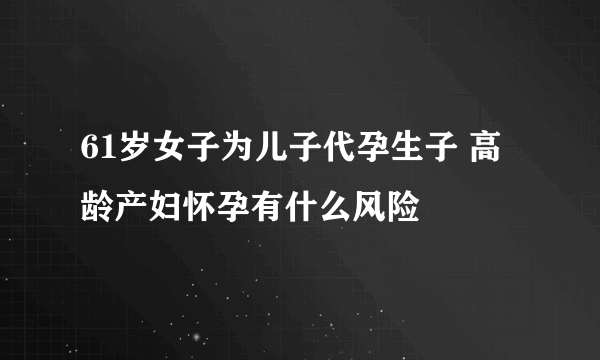 61岁女子为儿子代孕生子 高龄产妇怀孕有什么风险